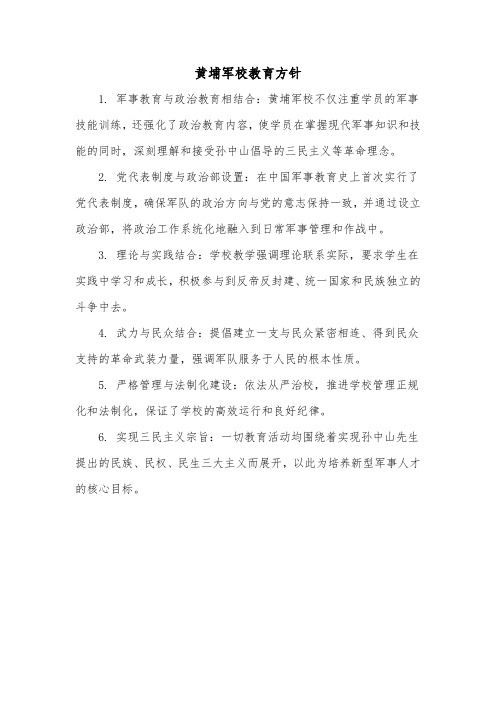 黄埔军校教育方针

1. 军事教育与政治教育相结合：黄埔军校不仅注重学员的军事技能训练，还强化了政治教育内容，使学员在掌握现代军事知识和技能的同时，深刻理解和接受孙中山倡导的三民主义等革命理念。

2. 党代表制度与政治部设置：在中国军事教育史上首次实行了党代表制度，确保军队的政治方向与党的意志保持一致，并通过设立政治部，将政治工作系统化地融入到日常军事管理和作战中。

3. 理论与实践结合：学校教学强调理论联系实际，要求学生在实践中学习和成长，积极参与到反帝反封建、统一国家和民族独立的斗争中去。

4. 武力与民众结合：提倡建立一支与民众紧密相连、得到民众支持的革命武装力量，强调军队服务于人民的根本性质。

5. 严格管理与法制化建设：依法从严治校，推进学校管理正规化和法制化，保证了学校的高效运行和良好纪律。

6. 实现三民主义宗旨：一切教育活动均围绕着实现孙中山先生提出的民族、民权、民生三大主义而展开，以此为培养新型军事人才的核心目标。